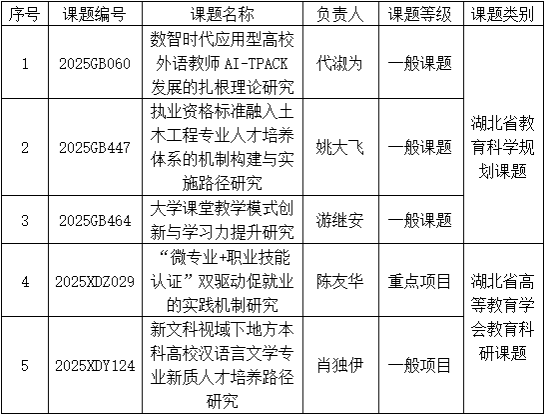 | 序号 | 课题编号 | 课题名称 | 负责人 | 课题等级 | 课题类别 |
|---|---|---|---|---|---|
| 1 | 2025GB060 | 数智时代应用型高校外语教师AI-TPACK发展的扎根理论研究 | 代淑为 | 一般课题 | 湖北省教育科学规划课题 |
| 2 | 2025GB447 | 执业资格标准融入土木工程专业人才培养体系的机制构建与实施路径研究 | 姚大飞 | 一般课题 | |
| 3 | 2025GB464 | 大学课堂教学模式创新与学习力提升研究 | 游继安 | 一般课题 | |
| 4 | 2025XDZ029 | “微专业+职业技能认证”双驱动促就业的实践机制研究 | 陈友华 | 重点项目 | 湖北省高等教育学会教育科研课题 |
| 5 | 2025XDY124 | 新文科视域下地方本科高校汉语言文学专业新质人才培养路径研究 | 肖独伊 | 一般项目 | |